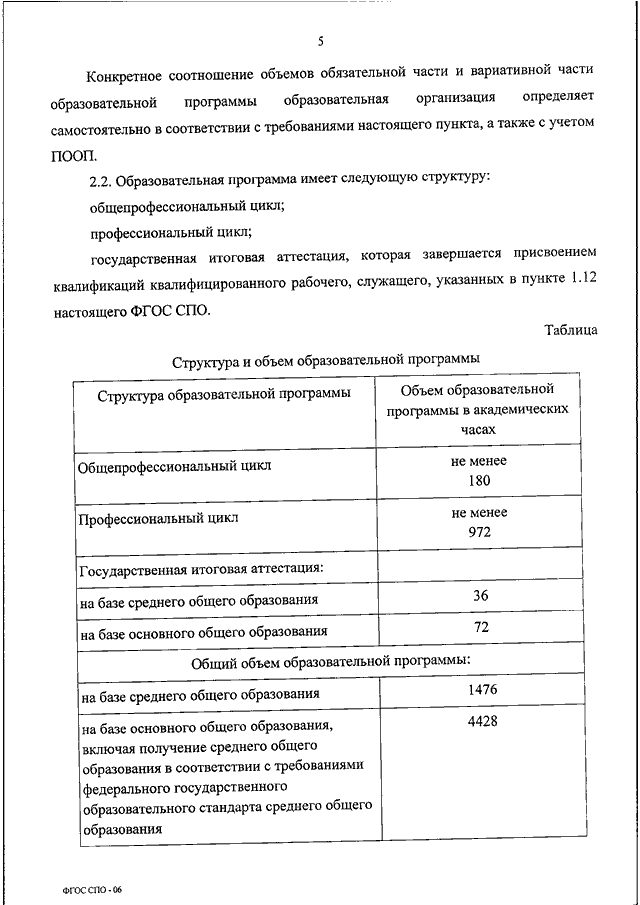 5

Конкретное соотношение объемов обязательной части и вариативной части образовательной программы образовательная организация определяет самостоятельно в соответствии с требованиями настоящего пункта, а также с учетом ПООП.

2.2. Образовательная программа имеет следующую структуру:

общепрофессиональный цикл;

профессиональный цикл;

государственная итоговая аттестация, которая завершается присвоением квалификаций квалифицированного рабочего, служащего, указанных в пункте 1.12 настоящего ФГОС СПО.

Таблица

Структура и объем образовательной программы

| Структура образовательной программы | Объем образовательной программы в академических часах |
|---|---|
| Общепрофессиональный цикл | не менее 180 |
| Профессиональный цикл | не менее 972 |
| Государственная итоговая аттестация: | |
| на базе среднего общего образования | 36 |
| на базе основного общего образования | 72 |
| Общий объем образовательной программы: | |
| на базе среднего общего образования | 1476 |
| на базе основного общего образования, включая получение среднего общего образования в соответствии с требованиями федерального государственного образовательного стандарта среднего общего образования | 4428 |

ФГОС СПО - 06